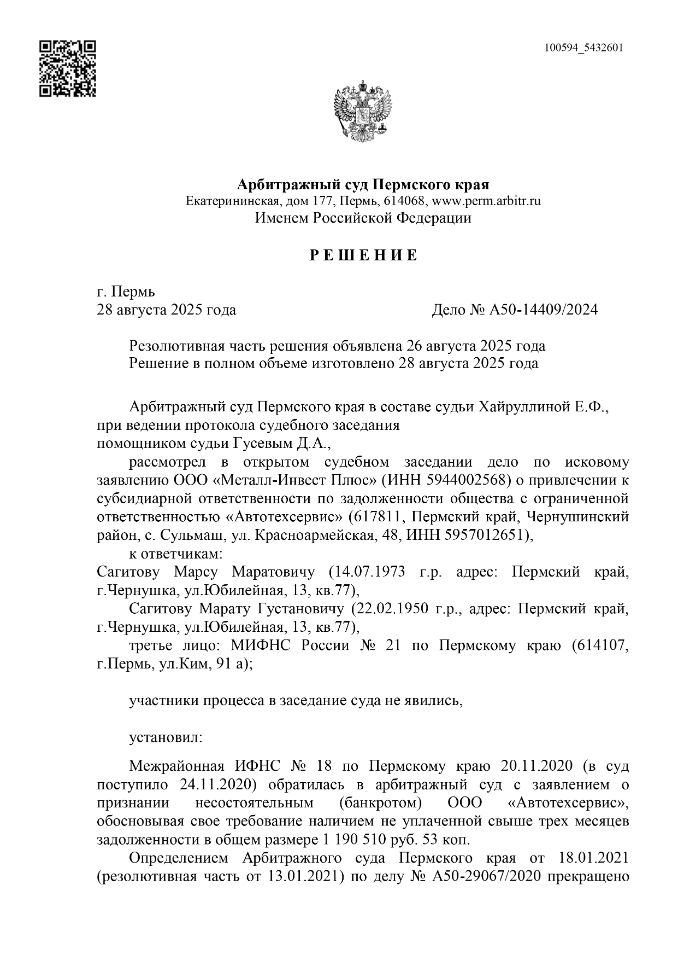 100594_5432601

Арбитражный суд Пермского края
Екатерининская, дом 177, Пермь, 614068, www.perm.arbitr.ru
Именем Российской Федерации

РЕШЕНИЕ

г. Пермь
28 августа 2025 года Дело № А50-14409/2024

Резолютивная часть решения объявлена 26 августа 2025 года
Решение в полном объеме изготовлено 28 августа 2025 года

Арбитражный суд Пермского края в составе судьи Хайруллиной Е.Ф., при ведении протокола судебного заседания помощником судьи Гусевым Д.А.,

рассмотрел в открытом судебном заседании дело по исковому заявлению ООО «Металл-Инвест Плюс» (ИНН 5944002568) о привлечении к субсидиарной ответственности по задолженности общества с ограниченной ответственностью «Автотехсервис» (617811, Пермский край, Чернушинский район, с. Сульмаш, ул. Красноармейская, 48, ИНН 5957012651),

к ответчикам:
Сагитову Марсу Маратовичу (14.07.1973 г.р. адрес: Пермский край, г.Чернушка, ул.Юбилейная, 13, кв.77),
Сагитову Марату Густановичу (22.02.1950 г.р., адрес: Пермский край, г.Чернушка, ул.Юбилейная, 13, кв.77),
третье лицо: МИФНС России № 21 по Пермскому краю (614107, г.Пермь, ул.Ким, 91 а);

участники процесса в заседание суда не явились,

установил:

Межрайонная ИФНС № 18 по Пермскому краю 20.11.2020 (в суд поступило 24.11.2020) обратилась в арбитражный суд с заявлением о признании несостоятельным (банкротом) ООО «Автотехсервис», обосновывая свое требование наличием не уплаченной свыше трех месяцев задолженности в общем размере 1 190 510 руб. 53 коп.

Определением Арбитражного суда Пермского края от 18.01.2021 (резолютивная часть от 13.01.2021) по делу № А50-29067/2020 прекращено